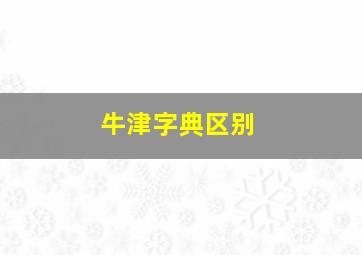 牛津字典区别